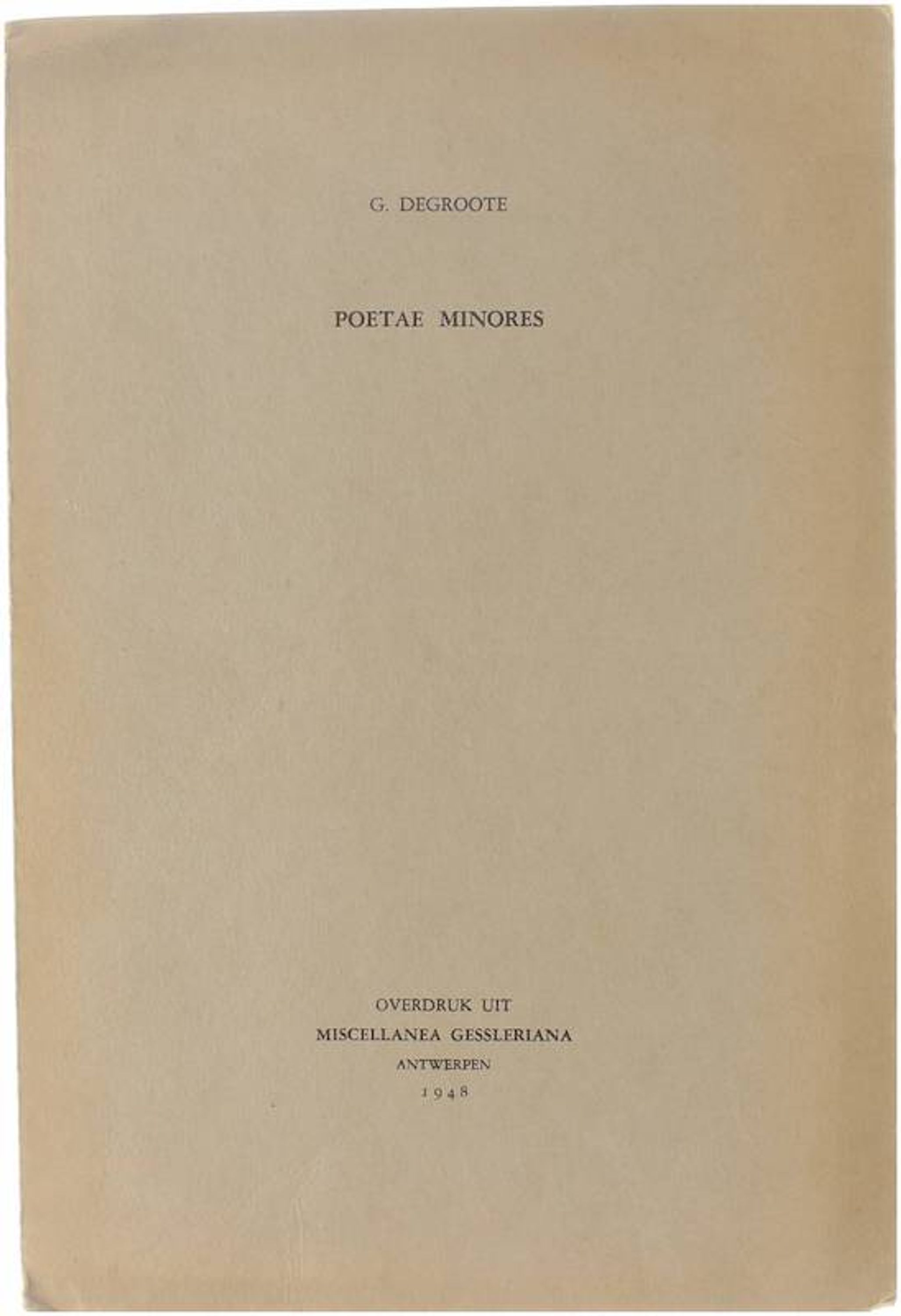 G. DEGROOTE

POETAE MINORES

OVERDRUK UIT
MISCELLANEA GESSLERIANA
ANTWERPEN
1948